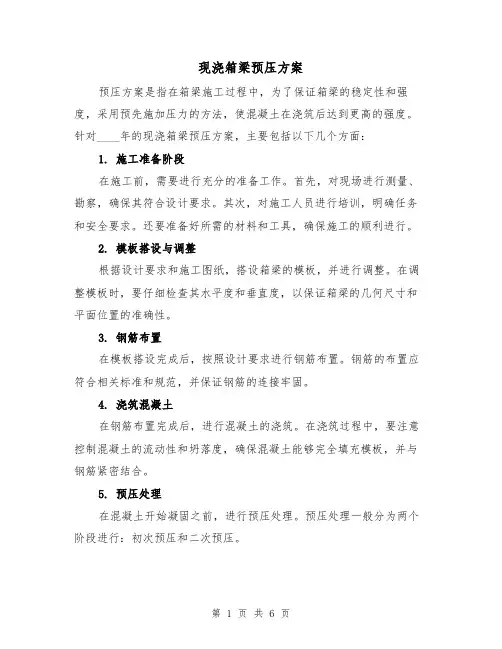 现浇箱梁预压方案

预压方案是指在箱梁施工过程中，为了保证箱梁的稳定性和强度，采用预先施加压力的方法，使混凝土在浇筑后达到更高的强度。针对____年的现浇箱梁预压方案，主要包括以下几个方面：

1. 施工准备阶段

在施工前，需要进行充分的准备工作。首先，对现场进行测量、勘察，确保其符合设计要求。其次，对施工人员进行培训，明确任务和安全要求。还要准备好所需的材料和工具，确保施工的顺利进行。

2. 模板搭设与调整

根据设计要求和施工图纸，搭设箱梁的模板，并进行调整。在调整模板时，要仔细检查其水平度和垂直度，以保证箱梁的几何尺寸和平面位置的准确性。

3. 钢筋布置

在模板搭设完成后，按照设计要求进行钢筋布置。钢筋的布置应符合相关标准和规范，并保证钢筋的连接牢固。

4. 浇筑混凝土

在钢筋布置完成后，进行混凝土的浇筑。在浇筑过程中，要注意控制混凝土的流动性和坍落度，确保混凝土能够完全填充模板，并与钢筋紧密结合。

5. 预压处理

在混凝土开始凝固之前，进行预压处理。预压处理一般分为两个阶段进行：初次预压和二次预压。

第 1 页 共 6 页